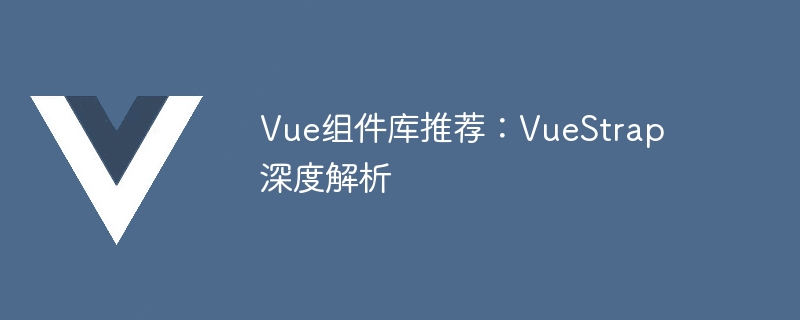 Vue组件库推荐：VueStrap深度解析